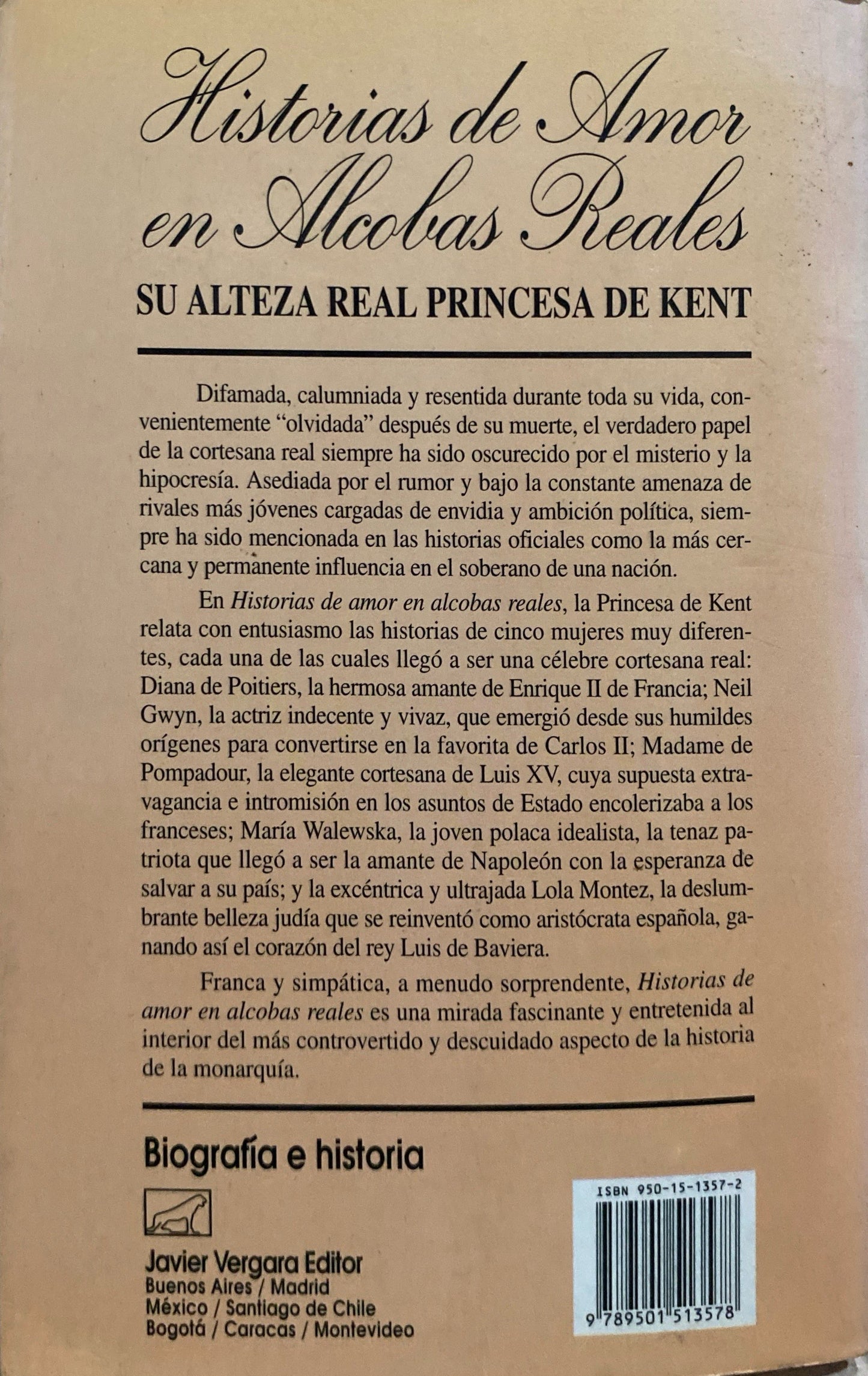 Historias de Amor en Alcobas Reales

SU ALTEZA REAL PRINCESA DE KENT

Difamada, calumniada y resentida durante toda su vida, convenientemente "olvidada" después de su muerte, el verdadero papel de la cortesana real siempre ha sido oscurecido por el misterio y la hipocresía. Asediada por el rumor y bajo la constante amenaza de rivales más jóvenes cargadas de envidia y ambición política, siempre ha sido mencionada en las historias oficiales como la más cercana y permanente influencia en el soberano de una nación.

En Historias de amor en alcobas reales, la Princesa de Kent relata con entusiasmo las historias de cinco mujeres muy diferentes, cada una de las cuales llegó a ser una célebre cortesana real: Diana de Poitiers, la hermosa amante de Enrique II de Francia; Neil Gwyn, la actriz indecente y vivaz, que emergió desde sus humildes orígenes para convertirse en la favorita de Carlos II; Madame de Pompadour, la elegante cortesana de Luis XV, cuya supuesta extravagancia e intromisión en los asuntos de Estado encolerizaba a los franceses; María Walewska, la joven polaca idealista, la tenaz patriota que llegó a ser la amante de Napoleón con la esperanza de salvar a su país; y la excéntrica y ultrajada Lola Montez, la deslumbrante belleza judía que se reinventó como aristócrata española, ganando así el corazón del rey Luis de Baviera.

Franca y simpática, a menudo sorprendente, Historias de amor en alcobas reales es una mirada fascinante y entretenida al interior del más controvertido y descuidado aspecto de la historia de la monarquía.

Biografía e historia

Javier Vergara Editor
Buenos Aires / Madrid
México / Santiago de Chile
Bogotá / Caracas / Montevideo

ISBN 950-15-1357-2
9 789501 513578